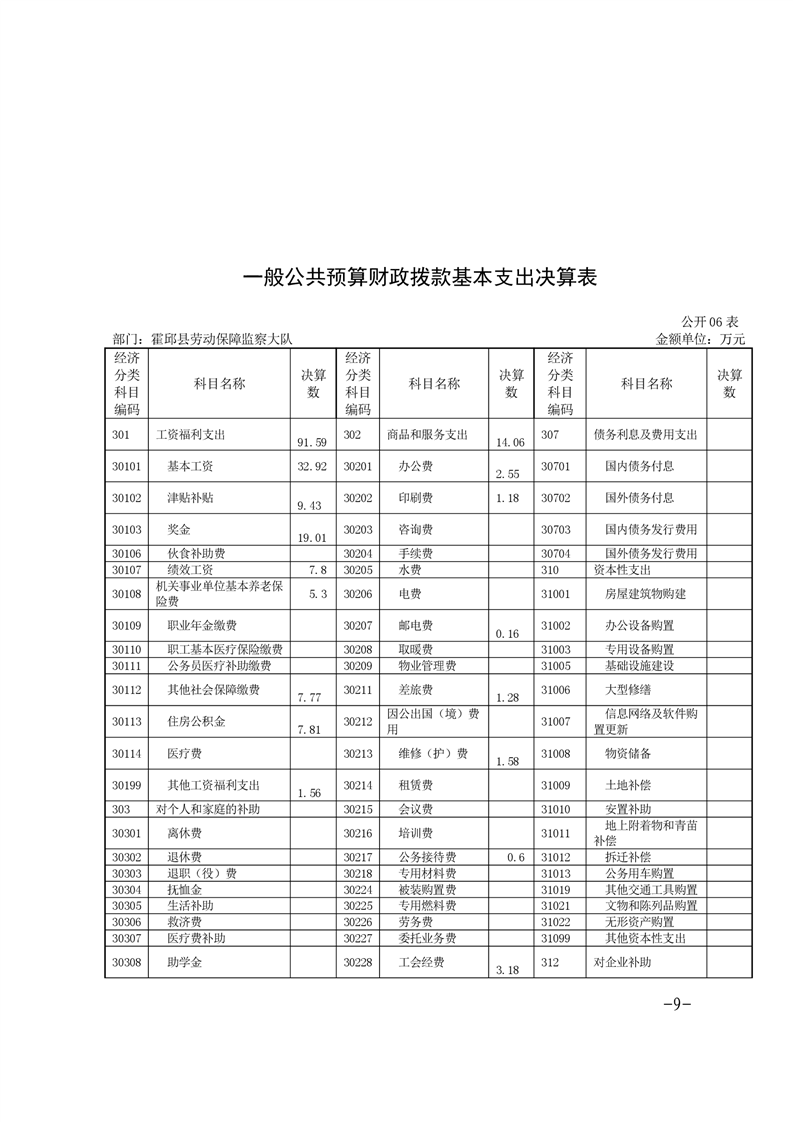 一般公共预算财政拨款基本支出决算表

公开06表

部门：霍邱县劳动保障监察大队

金额单位：万元

| 经济分类科目编码 | 科目名称 | 决算数 | 经济分类科目编码 | 科目名称 | 决算数 | 经济分类科目编码 | 科目名称 | 决算数 |
|---|---|---|---|---|---|---|---|---|
| 301 | 工资福利支出 | 91.59 | 302 | 商品和服务支出 | 14.06 | 307 | 债务利息及费用支出 | |
| 30101 | 基本工资 | 32.92 | 30201 | 办公费 | 2.55 | 30701 | 国内债务付息 | |
| 30102 | 津贴补贴 | 9.43 | 30202 | 印刷费 | 1.18 | 30702 | 国外债务付息 | |
| 30103 | 奖金 | 19.01 | 30203 | 咨询费 | | 30703 | 国内债务发行费用 | |
| 30106 | 伙食补助费 | | 30204 | 手续费 | | 30704 | 国外债务发行费用 | |
| 30107 | 绩效工资 | 7.8 | 30205 | 水费 | | 310 | 资本性支出 | |
| 30108 | 机关事业单位基本养老保险费 | 5.3 | 30206 | 电费 | | 31001 | 房屋建筑物购建 | |
| 30109 | 职业年金缴费 | | 30207 | 邮电费 | 0.16 | 31002 | 办公设备购置 | |
| 30110 | 职工基本医疗保险缴费 | | 30208 | 取暖费 | | 31003 | 专用设备购置 | |
| 30111 | 公务员医疗补助缴费 | | 30209 | 物业管理费 | | 31005 | 基础设施建设 | |
| 30112 | 其他社会保障缴费 | 7.77 | 30211 | 差旅费 | 1.28 | 31006 | 大型修缮 | |
| 30113 | 住房公积金 | 7.81 | 30212 | 因公出国（境）费用 | | 31007 | 信息网络及软件购置更新 | |
| 30114 | 医疗费 | | 30213 | 维修（护）费 | 1.58 | 31008 | 物资储备 | |
| 30199 | 其他工资福利支出 | 1.56 | 30214 | 租赁费 | | 31009 | 土地补偿 | |
| 303 | 对个人和家庭的补助 | | 30215 | 会议费 | | 31010 | 安置补助 | |
| 30301 | 离休费 | | 30216 | 培训费 | | 31011 | 地上附着物和青苗补偿 | |
| 30302 | 退休费 | | 30217 | 公务接待费 | 0.6 | 31012 | 拆迁补偿 | |
| 30303 | 退职（役）费 | | 30218 | 专用材料费 | | 31013 | 公务用车购置 | |
| 30304 | 抚恤金 | | 30224 | 被装购置费 | | 31019 | 其他交通工具购置 | |
| 30305 | 生活补助 | | 30225 | 专用燃料费 | | 31021 | 文物和陈列品购置 | |
| 30306 | 救济费 | | 30226 | 劳务费 | | 31022 | 无形资产购置 | |
| 30307 | 医疗费补助 | | 30227 | 委托业务费 | | 31099 | 其他资本性支出 | |
| 30308 | 助学金 | | 30228 | 工会经费 | 3.18 | 312 | 对企业补助 | |

-9-